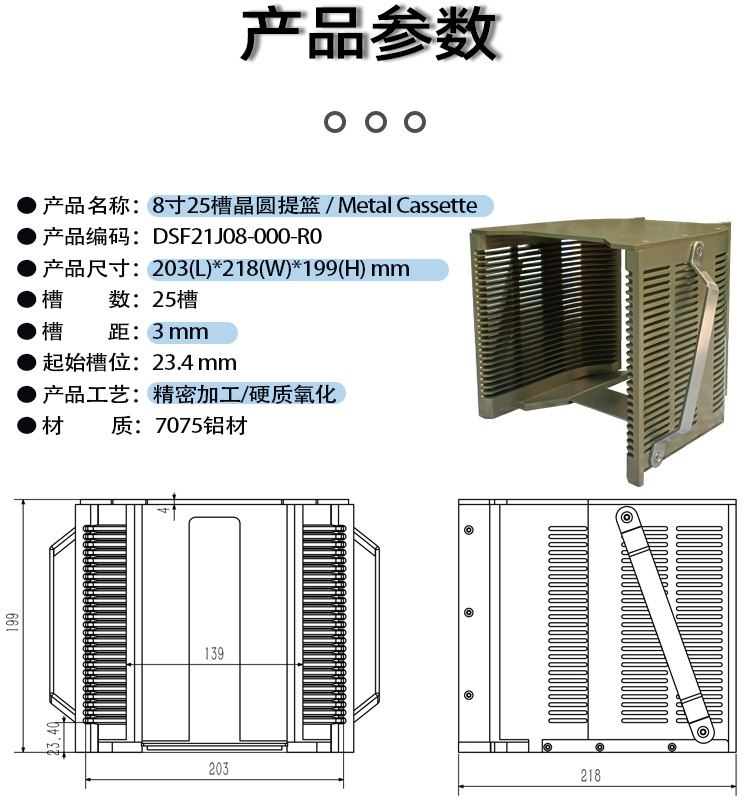 产品参数

• 产品名称：8寸25槽晶圆提篮 / Metal Cassette
• 产品编码：DSF21J08-000-R0
• 产品尺寸：203(L)*218(W)*199(H) mm
• 槽 数：25槽
• 槽 距：3 mm
• 起始槽位：23.4 mm
• 产品工艺：精密加工/硬质氧化
• 材 质：7075铝材

4
199
139
23.40
203
218